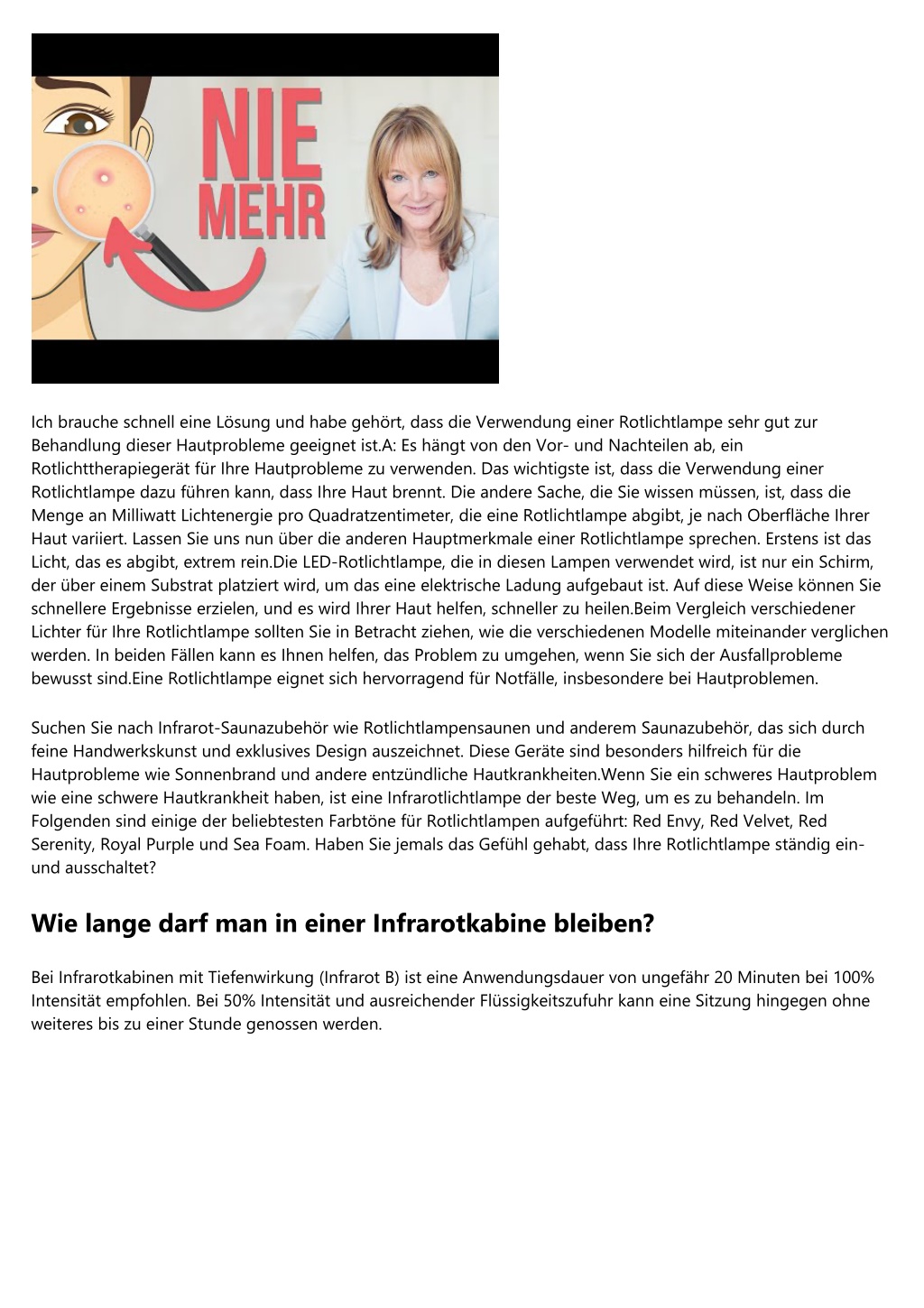 NIE
MEHR

Ich brauche schnell eine Lösung und habe gehört, dass die Verwendung einer Rotlichtlampe sehr gut zur Behandlung dieser Hautprobleme geeignet ist.A: Es hängt von den Vor- und Nachteilen ab, ein Rotlichttherapiegerät für Ihre Hautprobleme zu verwenden. Das wichtigste ist, dass die Verwendung einer Rotlichtlampe dazu führen kann, dass Ihre Haut brennt. Die andere Sache, die Sie wissen müssen, ist, dass die Menge an Milliwatt Lichtenergie pro Quadratzentimeter, die eine Rotlichtlampe abgibt, je nach Oberfläche Ihrer Haut variiert. Lassen Sie uns nun über die anderen Hauptmerkmale einer Rotlichtlampe sprechen. Erstens ist das Licht, das es abgibt, extrem rein.Die LED-Rotlichtlampe, die in diesen Lampen verwendet wird, ist nur ein Schirm, der über einem Substrat platziert wird, um das eine elektrische Ladung aufgebaut ist. Auf diese Weise können Sie schnellere Ergebnisse erzielen, und es wird Ihrer Haut helfen, schneller zu heilen.Beim Vergleich verschiedener Lichter für Ihre Rotlichtlampe sollten Sie in Betracht ziehen, wie die verschiedenen Modelle miteinander verglichen werden. In beiden Fällen kann es Ihnen helfen, das Problem zu umgehen, wenn Sie sich der Ausfallprobleme bewusst sind.Eine Rotlichtlampe eignet sich hervorragend für Notfälle, insbesondere bei Hautproblemen.

Suchen Sie nach Infrarot-Saunazubehör wie Rotlichtlampensaunen und anderem Saunazubehör, das sich durch feine Handwerkskunst und exklusives Design auszeichnet. Diese Geräte sind besonders hilfreich für die Hautprobleme wie Sonnenbrand und andere entzündliche Hautkrankheiten.Wenn Sie ein schweres Hautproblem wie eine schwere Hautkrankheit haben, ist eine Infrarotlichtlampe der beste Weg, um es zu behandeln. Im Folgenden sind einige der beliebtesten Farbtöne für Rotlichtlampen aufgeführt: Red Envy, Red Velvet, Red Serenity, Royal Purple und Sea Foam. Haben Sie jemals das Gefühl gehabt, dass Ihre Rotlichtlampe ständig ein- und ausschaltet?

Wie lange darf man in einer Infrarotkabine bleiben?

Bei Infrarotkabinen mit Tiefenwirkung (Infrarot B) ist eine Anwendungsdauer von ungefähr 20 Minuten bei 100% Intensität empfohlen. Bei 50% Intensität und ausreichender Flüssigkeitszufuhr kann eine Sitzung hingegen ohne weiteres bis zu einer Stunde genossen werden.